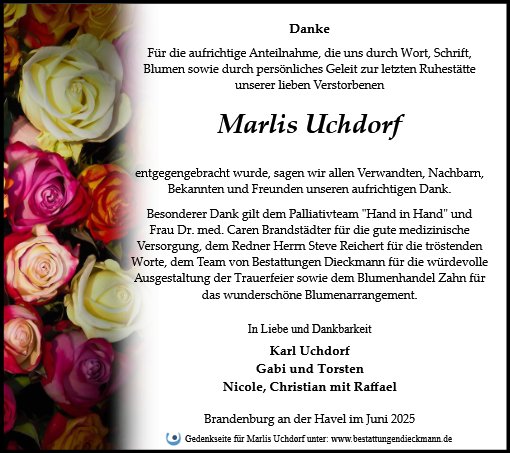 Danke

Für die aufrichtige Anteilnahme, die uns durch Wort, Schrift, Blumen sowie durch persönliches Geleit zur letzten Ruhestätte unserer lieben Verstorbenen

Marlis Uchdorf

entgegengebracht wurde, sagen wir allen Verwandten, Nachbarn, Bekannten und Freunden unseren aufrichtigen Dank.

Besonderer Dank gilt dem Palliativteam "Hand in Hand" und Frau Dr. med. Caren Brandstädter für die gute medizinische Versorgung, dem Redner Herrn Steve Reichert für die tröstenden Worte, dem Team von Bestattungen Dieckmann für die würdevolle Ausgestaltung der Trauerfeier sowie dem Blumenhandel Zahn für das wunderschöne Blumenarrangement.

In Liebe und Dankbarkeit

Karl Uchdorf
Gabi und Torsten
Nicole, Christian mit Raffael

Brandenburg an der Havel im Juni 2025

Gedenkseite für Marlis Uchdorf unter: www.bestattungendieckmann.de